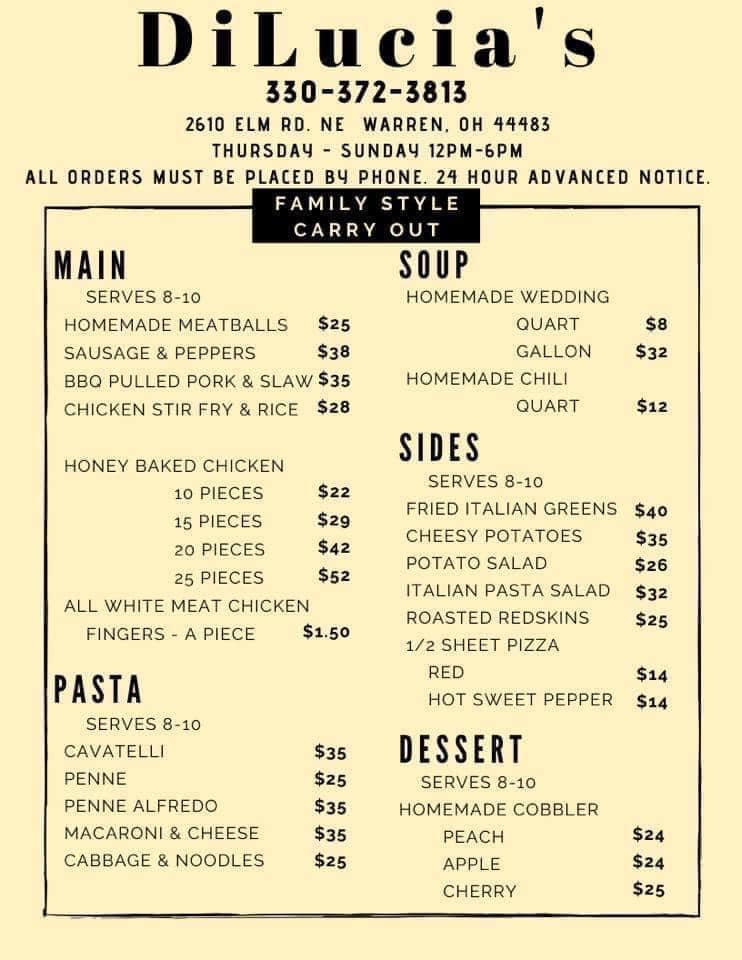 DiLucia's
330-372-3813
2610 ELM RD. NE WARREN, OH 44483
THURSDAY - SUNDAY 12PM-6PM
ALL ORDERS MUST BE PLACED BY PHONE. 24 HOUR ADVANCED NOTICE.

FAMILY STYLE
CARRY OUT

MAIN
SERVES 8-10
HOMEMADE MEATBALLS $25
SAUSAGE & PEPPERS $38
BBQ PULLED PORK & SLAW $35
CHICKEN STIR FRY & RICE $28

HONEY BAKED CHICKEN
10 PIECES $22
15 PIECES $29
20 PIECES $42
25 PIECES $52
ALL WHITE MEAT CHICKEN
FINGERS - A PIECE $1.50

PASTA
SERVES 8-10
CAVATELLI $35
PENNE $25
PENNE ALFREDO $35
MACARONI & CHEESE $35
CABBAGE & NOODLES $25

SOUP
HOMEMADE WEDDING
QUART $8
GALLON $32
HOMEMADE CHILI
QUART $12

SIDES
SERVES 8-10
FRIED ITALIAN GREENS $40
CHEESY POTATOES $35
POTATO SALAD $26
ITALIAN PASTA SALAD $32
ROASTED REDSKINS $25
1/2 SHEET PIZZA
RED $14
HOT SWEET PEPPER $14

DESSERT
SERVES 8-10
HOMEMADE COBBLER
PEACH $24
APPLE $24
CHERRY $25